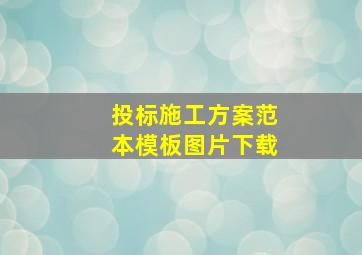 投标施工方案范本模板图片下载